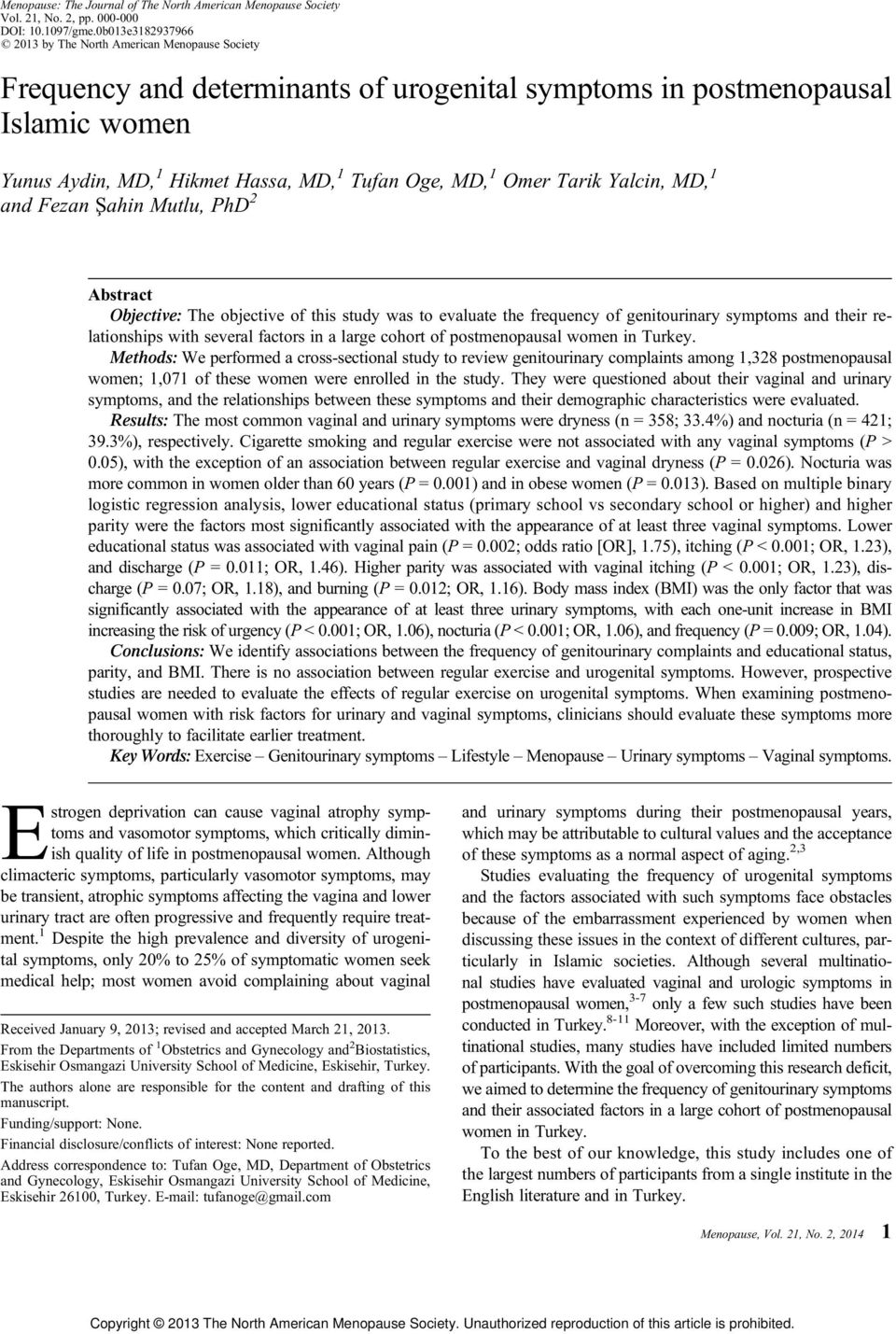 Menopause: The Journal of The North American Menopause Society
Vol. 21, No. 2, pp. 000-000
DOI: 10.1097/gme.0b013e3182937966
© 2013 by The North American Menopause Society

Frequency and determinants of urogenital symptoms in postmenopausal Islamic women

Yunus Aydin, MD,$^1$ Hikmet Hassa, MD,$^1$ Tufan Oge, MD,$^1$ Omer Tarik Yalcin, MD,$^1$ and Fezan Şahin Mutlu, PhD$^2$

Abstract
Objective: The objective of this study was to evaluate the frequency of genitourinary symptoms and their relationships with several factors in a large cohort of postmenopausal women in Turkey.
Methods: We performed a cross-sectional study to review genitourinary complaints among 1,328 postmenopausal women; 1,071 of these women were enrolled in the study. They were questioned about their vaginal and urinary symptoms, and the relationships between these symptoms and their demographic characteristics were evaluated.
Results: The most common vaginal and urinary symptoms were dryness (n = 358; 33.4%) and nocturia (n = 421; 39.3%), respectively. Cigarette smoking and regular exercise were not associated with any vaginal symptoms (P > 0.05), with the exception of an association between regular exercise and vaginal dryness (P = 0.026). Nocturia was more common in women older than 60 years (P = 0.001) and in obese women (P = 0.013). Based on multiple binary logistic regression analysis, lower educational status (primary school vs secondary school or higher) and higher parity were the factors most significantly associated with the appearance of at least three vaginal symptoms. Lower educational status was associated with vaginal pain (P = 0.002; odds ratio [OR], 1.75), itching (P < 0.001; OR, 1.23), and discharge (P = 0.011; OR, 1.46). Higher parity was associated with vaginal itching (P < 0.001; OR, 1.23), discharge (P = 0.07; OR, 1.18), and burning (P = 0.012; OR, 1.16). Body mass index (BMI) was the only factor that was significantly associated with the appearance of at least three urinary symptoms, with each one-unit increase in BMI increasing the risk of urgency (P < 0.001; OR, 1.06), nocturia (P < 0.001; OR, 1.06), and frequency (P = 0.009; OR, 1.04).
Conclusions: We identify associations between the frequency of genitourinary complaints and educational status, parity, and BMI. There is no association between regular exercise and urogenital symptoms. However, prospective studies are needed to evaluate the effects of regular exercise on urogenital symptoms. When examining postmenopausal women with risk factors for urinary and vaginal symptoms, clinicians should evaluate these symptoms more thoroughly to facilitate earlier treatment.
Key Words: Exercise – Genitourinary symptoms – Lifestyle – Menopause – Urinary symptoms – Vaginal symptoms.

Estrogen deprivation can cause vaginal atrophy symptoms and vasomotor symptoms, which critically diminish quality of life in postmenopausal women. Although climacteric symptoms, particularly vasomotor symptoms, may be transient, atrophic symptoms affecting the vagina and lower urinary tract are often progressive and frequently require treatment.$^1$ Despite the high prevalence and diversity of urogenital symptoms, only 20% to 25% of symptomatic women seek medical help; most women avoid complaining about vaginal

Received January 9, 2013; revised and accepted March 21, 2013.
From the Departments of $^1$Obstetrics and Gynecology and $^2$Biostatistics, Eskisehir Osmangazi University School of Medicine, Eskisehir, Turkey.
The authors alone are responsible for the content and drafting of this manuscript.
Funding/support: None.
Financial disclosure/conflicts of interest: None reported.
Address correspondence to: Tufan Oge, MD, Department of Obstetrics and Gynecology, Eskisehir Osmangazi University School of Medicine, Eskisehir 26100, Turkey. E-mail: tufanoge@gmail.com

and urinary symptoms during their postmenopausal years, which may be attributable to cultural values and the acceptance of these symptoms as a normal aspect of aging.$^{2,3}$

Studies evaluating the frequency of urogenital symptoms and the factors associated with such symptoms face obstacles because of the embarrassment experienced by women when discussing these issues in the context of different cultures, particularly in Islamic societies. Although several multinational studies have evaluated vaginal and urologic symptoms in postmenopausal women,$^{3-7}$ only a few such studies have been conducted in Turkey.$^{8-11}$ Moreover, with the exception of multinational studies, many studies have included limited numbers of participants. With the goal of overcoming this research deficit, we aimed to determine the frequency of genitourinary symptoms and their associated factors in a large cohort of postmenopausal women in Turkey.

To the best of our knowledge, this study includes one of the largest numbers of participants from a single institute in the English literature and in Turkey.

Menopause, Vol. 21, No. 2, 2014 1

Copyright © 2013 The North American Menopause Society. Unauthorized reproduction of this article is prohibited.